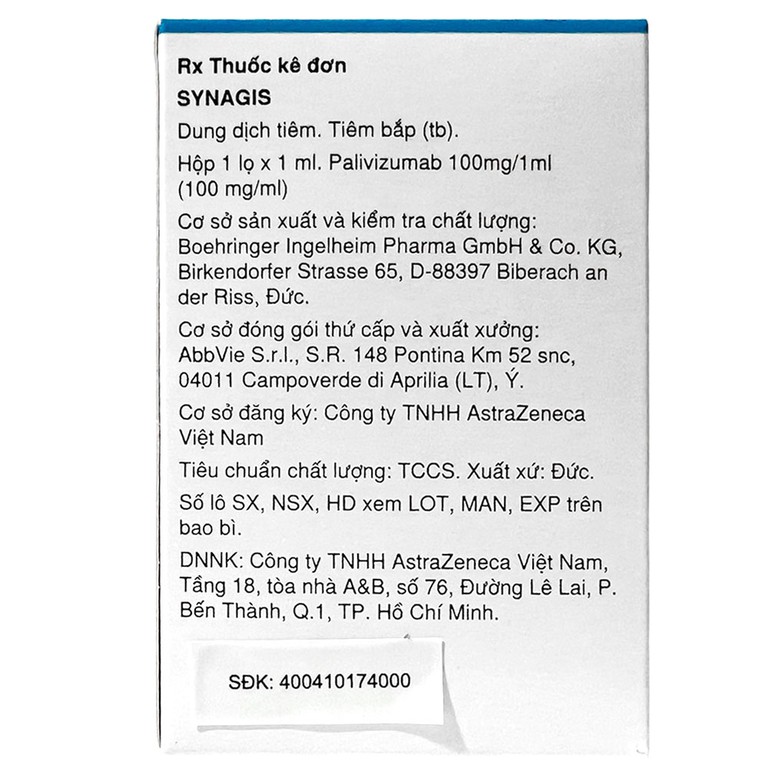 Rx Thuốc kê đơn

SYNAGIS

Dung dịch tiêm. Tiêm bắp (tb).

Hộp 1 lọ x 1 ml. Palivizumab 100mg/1ml (100 mg/ml)

Cơ sở sản xuất và kiểm tra chất lượng: Boehringer Ingelheim Pharma GmbH & Co. KG, Birkendorfer Strasse 65, D-88397 Biberach an der Riss, Đức.

Cơ sở đóng gói thứ cấp và xuất xưởng: AbbVie S.r.l., S.R. 148 Pontina Km 52 snc, 04011 Campoverde di Aprilia (LT), Ý.

Cơ sở đăng ký: Công ty TNHH AstraZeneca Việt Nam

Tiêu chuẩn chất lượng: TCCS. Xuất xứ: Đức.

Số lô SX, NSX, HD xem LOT, MAN, EXP trên bao bì.

DNNK: Công ty TNHH AstraZeneca Việt Nam, Tầng 18, tòa nhà A&B, số 76, Đường Lê Lai, P. Bến Thành, Q.1, TP. Hồ Chí Minh.

SĐK: 400410174000